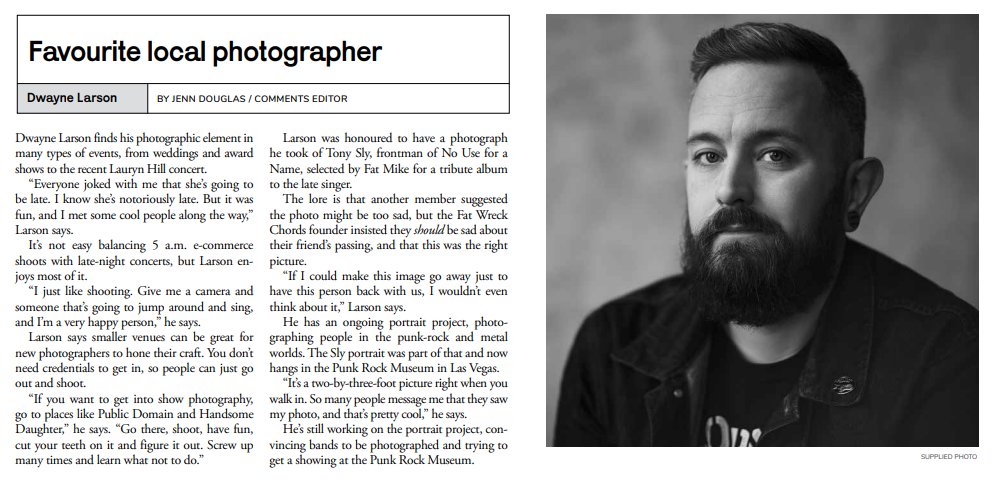 Favourite local photographer

Dwayne Larson

BY JENN DOUGLAS / COMMENTS EDITOR

Dwayne Larson finds his photographic element in many types of events, from weddings and award shows to the recent Lauryn Hill concert.

"Everyone joked with me that she's going to be late. I know she's notoriously late. But it was fun, and I met some cool people along the way," Larson says.

It's not easy balancing 5 a.m. e-commerce shoots with late-night concerts, but Larson enjoys most of it.

"I just like shooting. Give me a camera and someone that's going to jump around and sing, and I'm a very happy person," he says.

Larson says smaller venues can be great for new photographers to hone their craft. You don't need credentials to get in, so people can just go out and shoot.

"If you want to get into show photography, go to places like Public Domain and Handsome Daughter," he says. "Go there, shoot, have fun, cut your teeth on it and figure it out. Screw up many times and learn what not to do."

Larson was honoured to have a photograph he took of Tony Sly, frontman of No Use for a Name, selected by Fat Mike for a tribute album to the late singer.

The lore is that another member suggested the photo might be too sad, but the Fat Wreck Chords founder insisted they should be sad about their friend's passing, and that this was the right picture.

"If I could make this image go away just to have this person back with us, I wouldn't even think about it," Larson says.

He has an ongoing portrait project, photographing people in the punk-rock and metal worlds. The Sly portrait was part of that and now hangs in the Punk Rock Museum in Las Vegas.

"It's a two-by-three-foot picture right when you walk in. So many people message me that they saw my photo, and that's pretty cool," he says.

He's still working on the portrait project, convincing bands to be photographed and trying to get a showing at the Punk Rock Museum.

SUPPLIED PHOTO